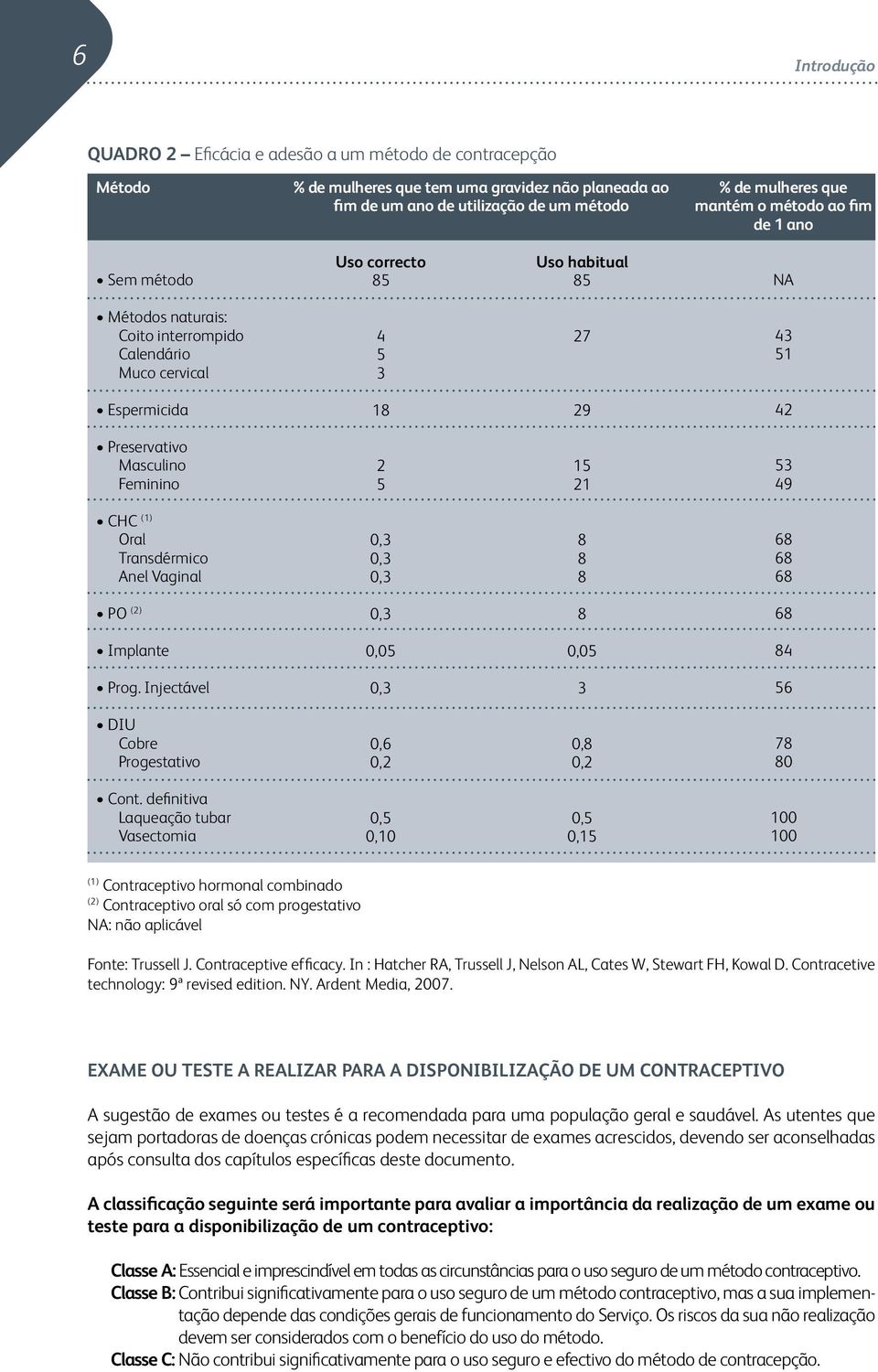 6

Introdução

QUADRO 2 – Eficácia e adesão a um método de contracepção

| Método | % de mulheres que tem uma gravidez não planeada ao fim de um ano de utilização de um método | | % de mulheres que mantém o método ao fim de 1 ano |
|---|---|---|---|
| | Uso correcto | Uso habitual | |
| • Sem método | 85 | 85 | NA |
| • Métodos naturais: | | | |
| Coito interrompido | 4 | 27 | 43 |
| Calendário | 5 | | 51 |
| Muco cervical | 3 | | |
| • Espermicida | 18 | 29 | 42 |
| • Preservativo | | | |
| Masculino | 2 | 15 | 53 |
| Feminino | 5 | 21 | 49 |
| • CHC $^{(1)}$ | | | |
| Oral | 0,3 | 8 | 68 |
| Transdérmico | 0,3 | 8 | 68 |
| Anel Vaginal | 0,3 | 8 | 68 |
| • PO $^{(2)}$ | 0,3 | 8 | 68 |
| • Implante | 0,05 | 0,05 | 84 |
| • Prog. Injectável | 0,3 | 3 | 56 |
| • DIU | | | |
| Cobre | 0,6 | 0,8 | 78 |
| Progestativo | 0,2 | 0,2 | 80 |
| • Cont. definitiva | | | |
| Laqueação tubar | 0,5 | 0,5 | 100 |
| Vasectomia | 0,10 | 0,15 | 100 |

$^{(1)}$ Contraceptivo hormonal combinado
$^{(2)}$ Contraceptivo oral só com progestativo
NA: não aplicável

Fonte: Trussell J. Contraceptive efficacy. In : Hatcher RA, Trussell J, Nelson AL, Cates W, Stewart FH, Kowal D. Contracetive technology: 9ª revised edition. NY. Ardent Media, 2007.

EXAME OU TESTE A REALIZAR PARA A DISPONIBILIZAÇÃO DE UM CONTRACEPTIVO

A sugestão de exames ou testes é a recomendada para uma população geral e saudável. As utentes que sejam portadoras de doenças crónicas podem necessitar de exames acrescidos, devendo ser aconselhadas após consulta dos capítulos específicas deste documento.

A classificação seguinte será importante para avaliar a importância da realização de um exame ou teste para a disponibilização de um contraceptivo:

Classe A: Essencial e imprescindível em todas as circunstâncias para o uso seguro de um método contraceptivo.
Classe B: Contribui significativamente para o uso seguro de um método contraceptivo, mas a sua implementação depende das condições gerais de funcionamento do Serviço. Os riscos da sua não realização devem ser considerados com o benefício do uso do método.
Classe C: Não contribui significativamente para o uso seguro e efectivo do método de contracepção.